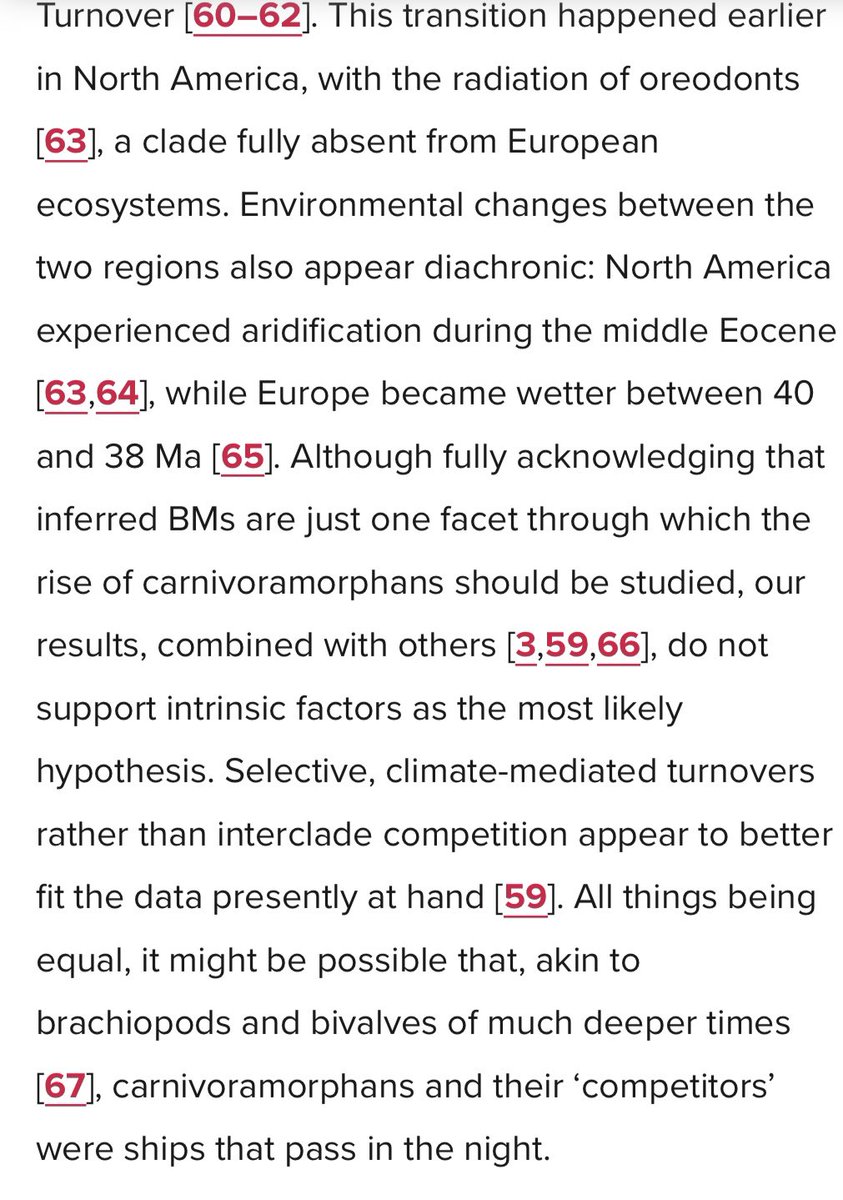 Turnover [60–62]. This transition happened earlier in North America, with the radiation of oreodonts [63], a clade fully absent from European ecosystems. Environmental changes between the two regions also appear diachronic: North America experienced aridification during the middle Eocene [63,64], while Europe became wetter between 40 and 38 Ma [65]. Although fully acknowledging that inferred BMs are just one facet through which the rise of carnivoramorphans should be studied, our results, combined with others [3,59,66], do not support intrinsic factors as the most likely hypothesis. Selective, climate-mediated turnovers rather than interclade competition appear to better fit the data presently at hand [59]. All things being equal, it might be possible that, akin to brachiopods and bivalves of much deeper times [67], carnivoramorphans and their ‘competitors’ were ships that pass in the night.